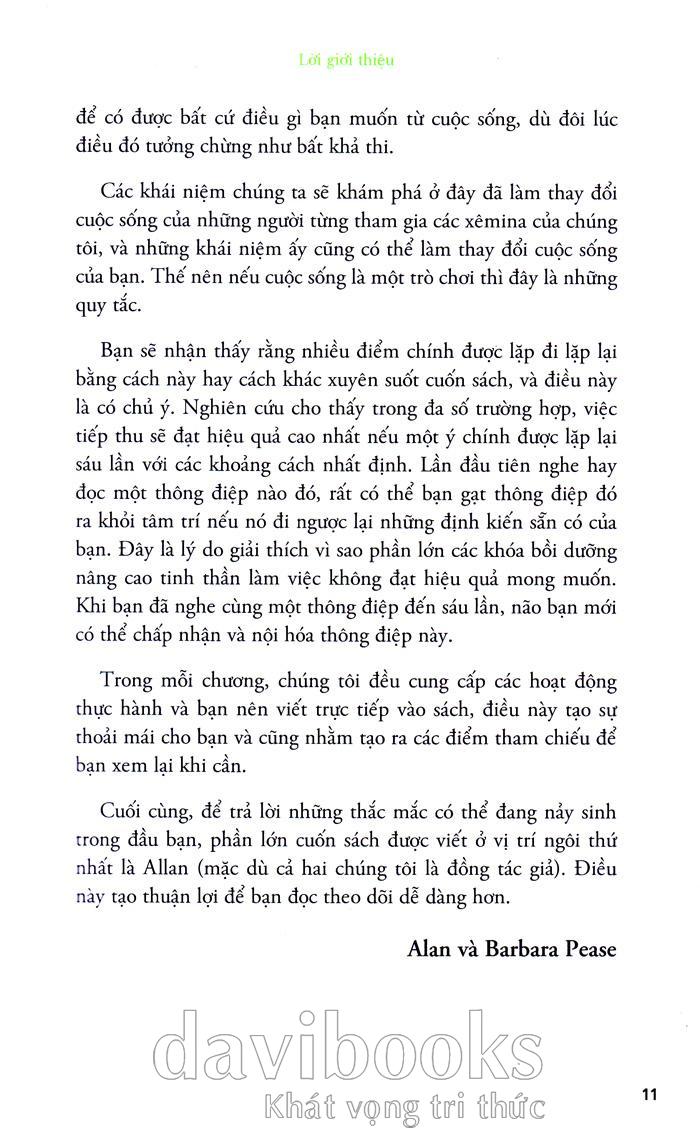 Lời giới thiệu

để có được bất cứ điều gì bạn muốn từ cuộc sống, dù đôi lúc điều đó tưởng chừng như bất khả thi.

Các khái niệm chúng ta sẽ khám phá ở đây đã làm thay đổi cuộc sống của những người từng tham gia các xêmina của chúng tôi, và những khái niệm ấy cũng có thể làm thay đổi cuộc sống của bạn. Thế nên nếu cuộc sống là một trò chơi thì đây là những quy tắc.

Bạn sẽ nhận thấy rằng nhiều điểm chính được lặp đi lặp lại bằng cách này hay cách khác xuyên suốt cuốn sách, và điều này là có chủ ý. Nghiên cứu cho thấy trong đa số trường hợp, việc tiếp thu sẽ đạt hiệu quả cao nhất nếu một ý chính được lặp lại sáu lần với các khoảng cách nhất định. Lần đầu tiên nghe hay đọc một thông điệp nào đó, rất có thể bạn gạt thông điệp đó ra khỏi tâm trí nếu nó đi ngược lại những định kiến sẵn có của bạn. Đây là lý do giải thích vì sao phần lớn các khóa bồi dưỡng nâng cao tinh thần làm việc không đạt hiệu quả mong muốn. Khi bạn đã nghe cùng một thông điệp đến sáu lần, não bạn mới có thể chấp nhận và nội hóa thông điệp này.

Trong mỗi chương, chúng tôi đều cung cấp các hoạt động thực hành và bạn nên viết trực tiếp vào sách, điều này tạo sự thoải mái cho bạn và cũng nhằm tạo ra các điểm tham chiếu để bạn xem lại khi cần.

Cuối cùng, để trả lời những thắc mắc có thể đang nảy sinh trong đầu bạn, phần lớn cuốn sách được viết ở vị trí ngôi thứ nhất là Allan (mặc dù cả hai chúng tôi là đồng tác giả). Điều này tạo thuận lợi để bạn đọc theo dõi dễ dàng hơn.

Alan và Barbara Pease

davibooks
Khát vọng tri thức

11